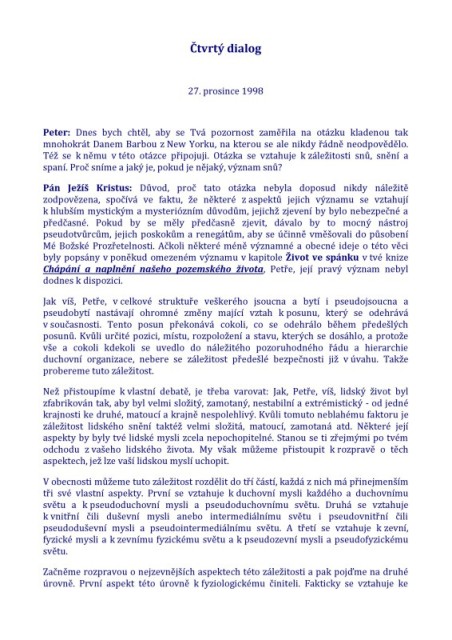 Čtvrtý dialog

27. prosince 1998

Peter: Dnes bych chtěl, aby se Tvá pozornost zaměřila na otázku kladenou tak mnohokrát Danem Barbou z New Yorku, na kterou se ale nikdy řádně neodpovědělo. Též se k němu v této otázce připojuji. Otázka se vztahuje k záležitosti snů, snění a spaní. Proč sníme a jaký je, pokud je nějaký, význam snů?

Pán Ježíš Kristus: Důvod, proč tato otázka nebyla doposud nikdy náležitě zodpovězena, spočívá ve faktu, že některé z aspektů jejich významu se vztahují k hlubším mystickým a mysteriózním důvodům, jejichž zjevení by bylo nebezpečné a předčasné. Pokud by se měly předčasně zjevit, dávalo by to mocný nástroj pseudotvůrcům, jejich poskokům a renegátům, aby se účinně vměšovali do působení Mé Božské Prozřetelnosti. Ačkoli některé méně významné a obecné ideje o této věci byly popsány v poněkud omezeném významu v kapitole Život ve spánku v tvé knize Chápání a naplnění našeho pozemského života, Petře, její pravý význam nebyl dodnes k dispozici.

Jak víš, Petře, v celkové struktuře veškerého jsoucna a bytí i pseudojsoucna a pseudobytí nastávají ohromné změny mající vztah k posunu, který se odehrává v současnosti. Tento posun překonává cokoli, co se odehrálo během předešlých posunů. Kvůli určité pozici, místu, rozpoložení a stavu, kterých se dosáhlo, a protože vše a cokoli kdekoli se uvedlo do náležitého pozoruhodného řádu a hierarchie duchovní organizace, nebere se záležitost předešlé bezpečnosti již v úvahu. Takže probereme tuto záležitost.

Než přistoupíme k vlastní debatě, je třeba varovat: Jak, Petře, víš, lidský život byl zfabrikován tak, aby byl velmi složitý, zamotaný, nestabilní a extrémistický - od jedné krajnosti ke druhé, matoucí a krajně nespolehlivý. Kvůli tomuto neblahému faktoru je záležitost lidského snění taktéž velmi složitá, matoucí, zamotaná atd. Některé její aspekty by byly tvé lidské mysli zcela nepochopitelné. Stanou se ti zřejmými po tvém odchodu z vašeho lidského života. My však můžeme přistoupit k rozpravě o těch aspektech, jež lze vaší lidskou myslí uchopit.

V obecnosti můžeme tuto záležitost rozdělit do tří částí, každá z nich má přinejmenším tři své vlastní aspekty. První se vztahuje k duchovní mysli každého a duchovnímu světu a k pseudoduchovní mysli a pseudoduchovnímu světu. Druhá se vztahuje k vnitřní čili duševní mysli anebo intermediálnímu světu i pseudovnitřní čili pseudoduševní mysli a pseudointermediálnímu světu. A třetí se vztahuje k zevní, fyzické mysli a k zevnímu fyzickému světu a k pseudozevní mysli a pseudofyzickému světu.

Začněme rozpravou o nejzevnějších aspektech této záležitosti a pak pojďme na druhé úrovně. První aspekt této úrovně k fyziologickému činiteli. Fakticky se vztahuje ke